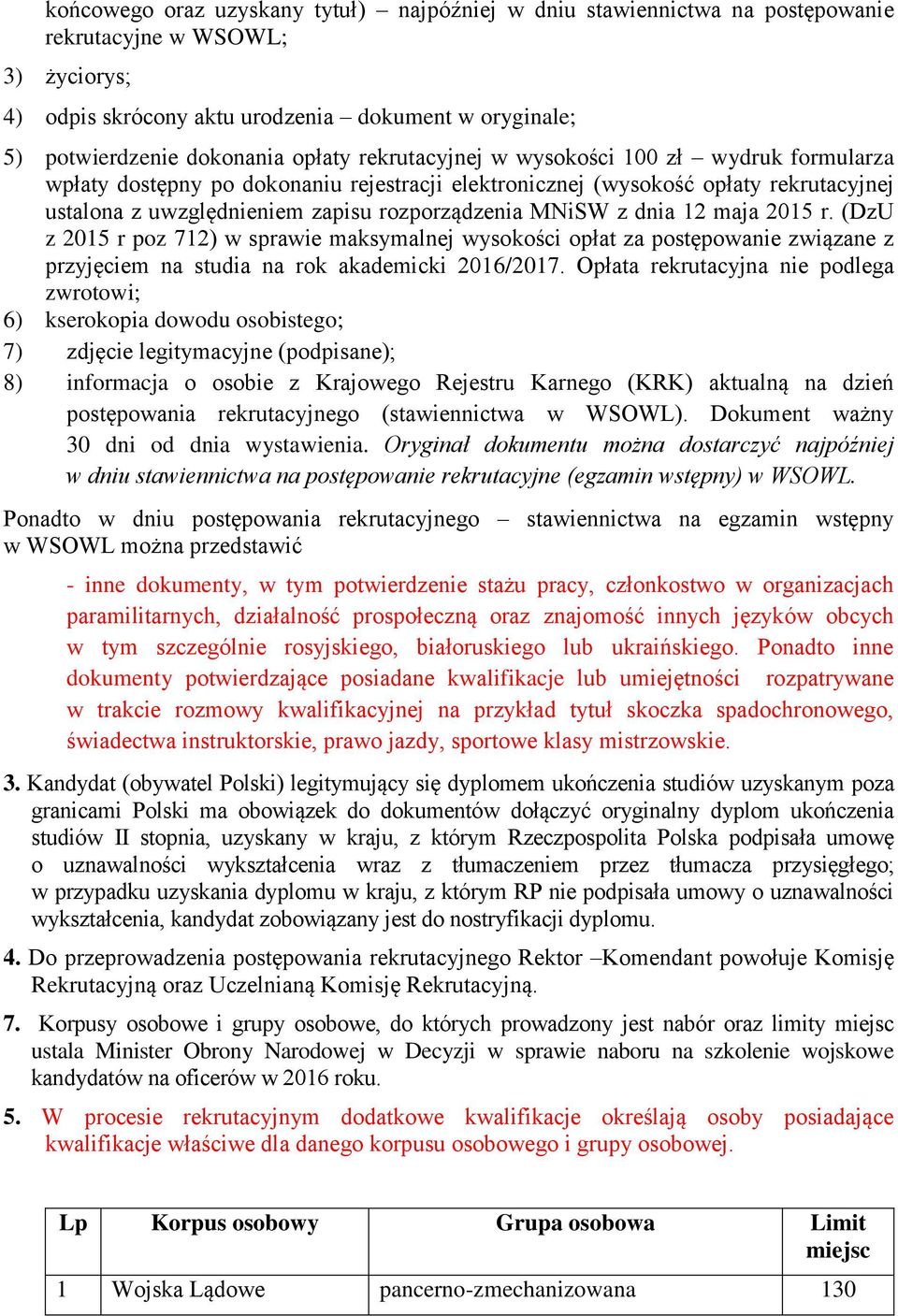 końcowego oraz uzyskany tytuł) – najpóźniej w dniu stawiennictwa na postępowanie rekrutacyjne w WSOWL;

3) życiorys;

4) odpis skrócony aktu urodzenia – dokument w oryginale;

5) potwierdzenie dokonania opłaty rekrutacyjnej w wysokości 100 zł – wydruk formularza wpłaty dostępny po dokonaniu rejestracji elektronicznej (wysokość opłaty rekrutacyjnej ustalona z uwzględnieniem zapisu rozporządzenia MNiSW z dnia 12 maja 2015 r. (DzU z 2015 r poz 712) w sprawie maksymalnej wysokości opłat za postępowanie związane z przyjęciem na studia na rok akademicki 2016/2017. Opłata rekrutacyjna nie podlega zwrotowi;

6) kserokopia dowodu osobistego;

7) zdjęcie legitymacyjne (podpisane);

8) informacja o osobie z Krajowego Rejestru Karnego (KRK) aktualną na dzień postępowania rekrutacyjnego (stawiennictwa w WSOWL). Dokument ważny 30 dni od dnia wystawienia. Oryginał dokumentu można dostarczyć najpóźniej w dniu stawiennictwa na postępowanie rekrutacyjne (egzamin wstępny) w WSOWL.

Ponadto w dniu postępowania rekrutacyjnego – stawiennictwa na egzamin wstępny w WSOWL można przedstawić

- inne dokumenty, w tym potwierdzenie stażu pracy, członkostwo w organizacjach paramilitarnych, działalność prospołeczną oraz znajomość innych języków obcych w tym szczególnie rosyjskiego, białoruskiego lub ukraińskiego. Ponadto inne dokumenty potwierdzające posiadane kwalifikacje lub umiejętności rozpatrywane w trakcie rozmowy kwalifikacyjnej na przykład tytuł skoczka spadochronowego, świadectwa instruktorskie, prawo jazdy, sportowe klasy mistrzowskie.

3. Kandydat (obywatel Polski) legitymujący się dyplomem ukończenia studiów uzyskanym poza granicami Polski ma obowiązek do dokumentów dołączyć oryginalny dyplom ukończenia studiów II stopnia, uzyskany w kraju, z którym Rzeczpospolita Polska podpisała umowę o uznawalności wykształcenia wraz z tłumaczeniem przez tłumacza przysięgłego; w przypadku uzyskania dyplomu w kraju, z którym RP nie podpisała umowy o uznawalności wykształcenia, kandydat zobowiązany jest do nostryfikacji dyplomu.

4. Do przeprowadzenia postępowania rekrutacyjnego Rektor –Komendant powołuje Komisję Rekrutacyjną oraz Uczelnianą Komisję Rekrutacyjną.

7. Korpusy osobowe i grupy osobowe, do których prowadzony jest nabór oraz limity miejsc ustala Minister Obrony Narodowej w Decyzji w sprawie naboru na szkolenie wojskowe kandydatów na oficerów w 2016 roku.

5. W procesie rekrutacyjnym dodatkowe kwalifikacje określają osoby posiadające kwalifikacje właściwe dla danego korpusu osobowego i grupy osobowej.

| Lp | Korpus osobowy | Grupa osobowa | Limit miejsc |
|---|---|---|---|
| 1 | Wojska Lądowe | pancerno-zmechanizowana | 130 |